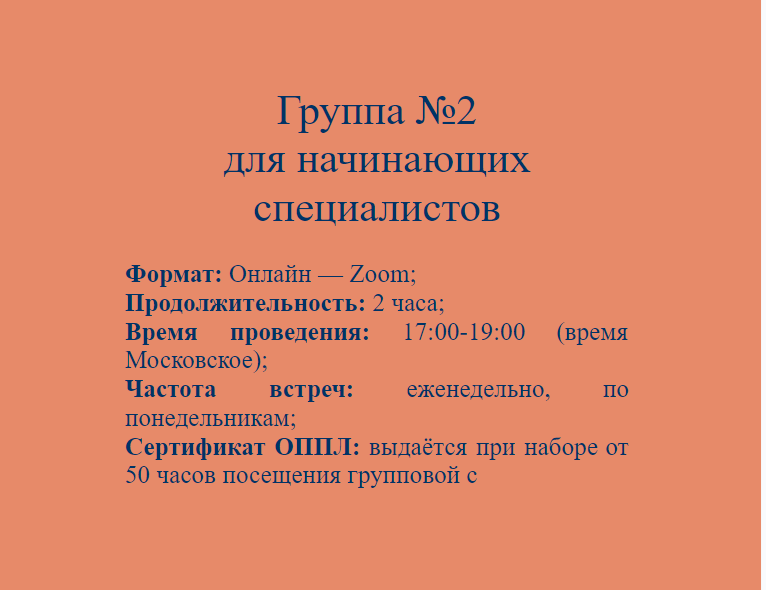 Группа №2
для начинающих
специалистов

Формат: Онлайн — Zoom;
Продолжительность: 2 часа;
Время проведения: 17:00-19:00 (время Московское);
Частота встреч: еженедельно, по понедельникам;
Сертификат ОППЛ: выдаётся при наборе от 50 часов посещения групповой с